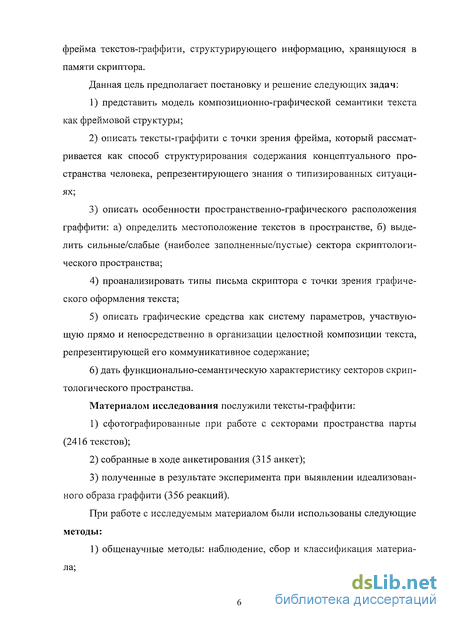 фрейма текстов-граффити, структурирующего информацию, хранящуюся в памяти скриптора.

Данная цель предполагает постановку и решение следующих задач:

1) представить модель композиционно-графической семантики текста как фреймовой структуры;

2) описать тексты-граффити с точки зрения фрейма, который рассматривается как способ структурирования содержания концептуального пространства человека, репрезентирующего знания о типизированных ситуациях;

3) описать особенности пространственно-графического расположения граффити: а) определить местоположение текстов в пространстве, б) выделить сильные/слабые (наиболее заполненные/пустые) сектора скриптологического пространства;

4) проанализировать типы письма скриптора с точки зрения графического оформления текста;

5) описать графические средства как систему параметров, участвующую прямо и непосредственно в организации целостной композиции текста, репрезентирующей его коммуникативное содержание;

6) дать функционально-семантическую характеристику секторов скриптологического пространства.

Материалом исследования послужили тексты-граффити:

1) сфотографированные при работе с секторами пространства парты (2416 текстов);

2) собранные в ходе анкетирования (315 анкет);

3) полученные в результате эксперимента при выявлении идеализованного образа граффити (356 реакций).

При работе с исследуемым материалом были использованы следующие методы:

1) общенаучные методы: наблюдение, сбор и классификация материала;

6

dsLib.net
библиотека диссертаций